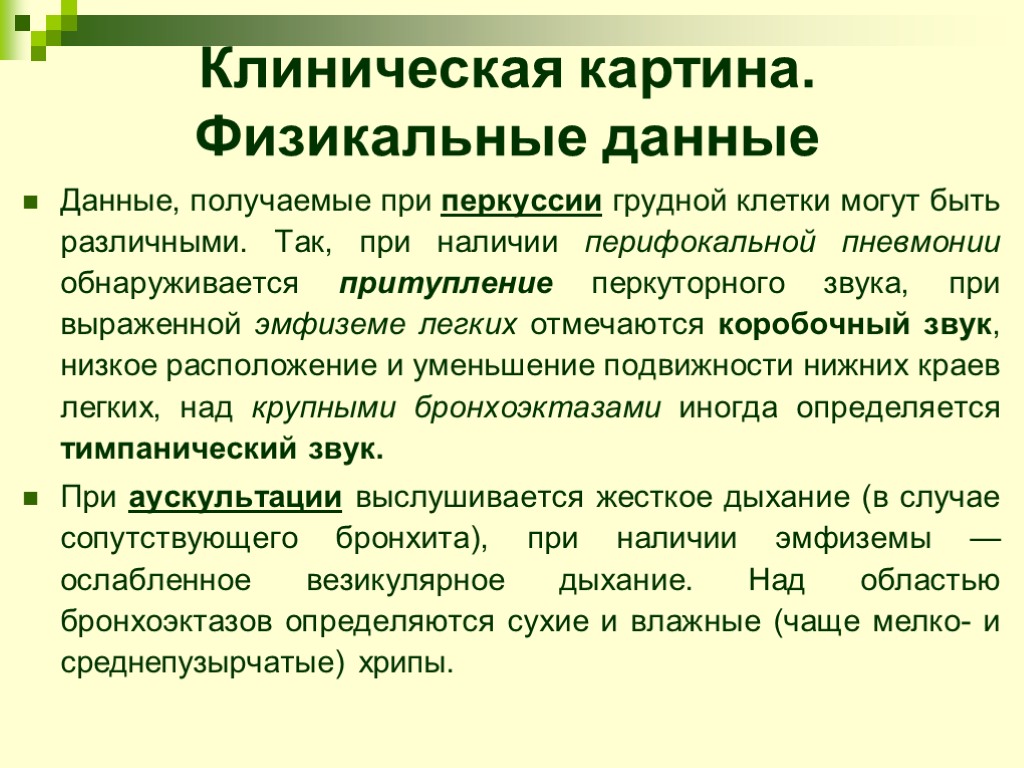 Клиническая картина. Физикальные данные

Данные, получаемые при перкуссии грудной клетки могут быть различными. Так, при наличии перифокальной пневмонии обнаруживается притупление перкуторного звука, при выраженной эмфиземе легких отмечаются коробочный звук, низкое расположение и уменьшение подвижности нижних краев легких, над крупными бронхоэктазами иногда определяется тимпанический звук.

При аускультации выслушивается жесткое дыхание (в случае сопутствующего бронхита), при наличии эмфиземы — ослабленное везикулярное дыхание. Над областью бронхоэктазов определяются сухие и влажные (чаще мелко- и среднепузырчатые) хрипы.